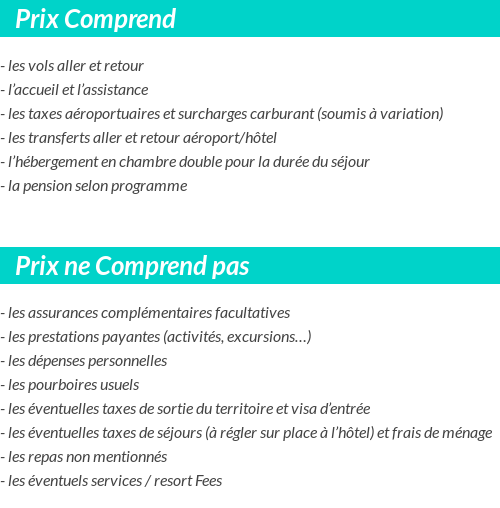 Prix Comprend

- les vols aller et retour
- l’accueil et l’assistance
- les taxes aéroportuaires et surcharges carburant (soumis à variation)
- les transferts aller et retour aéroport/hôtel
- l’hébergement en chambre double pour la durée du séjour
- la pension selon programme

Prix ne Comprend pas

- les assurances complémentaires facultatives
- les prestations payantes (activités, excursions…)
- les dépenses personnelles
- les pourboires usuels
- les éventuelles taxes de sortie du territoire et visa d’entrée
- les éventuelles taxes de séjours (à régler sur place à l’hôtel) et frais de ménage
- les repas non mentionnés
- les éventuels services / resort Fees